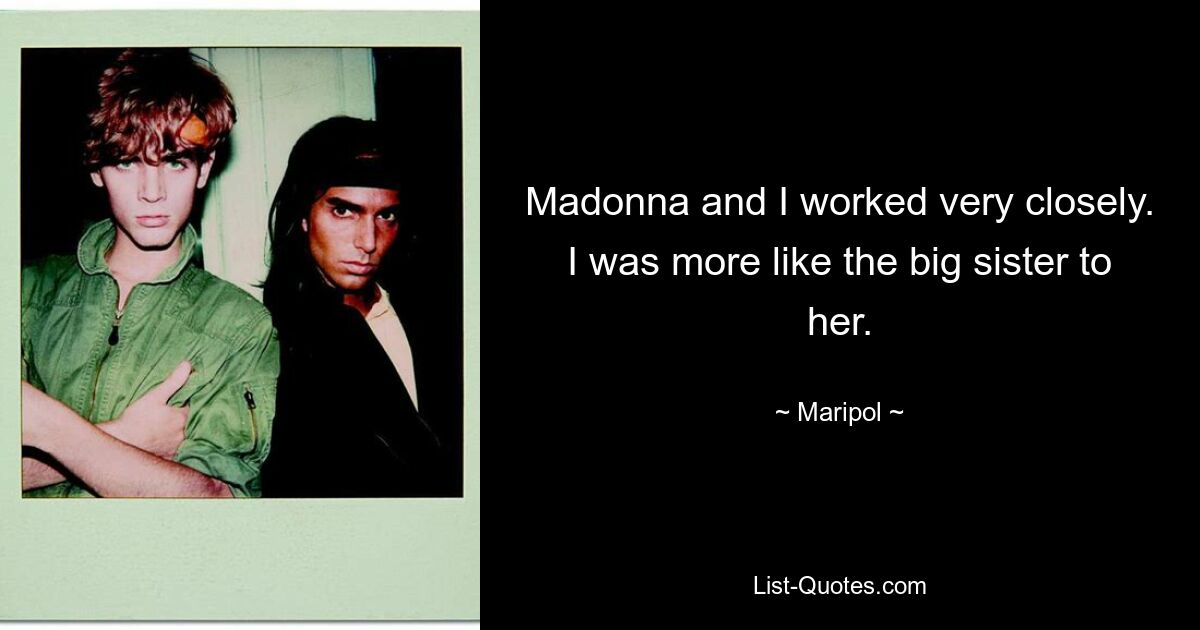 Madonna and I worked very closely. I was more like the big sister to her.

~ Maripol ~

List-Quotes.com